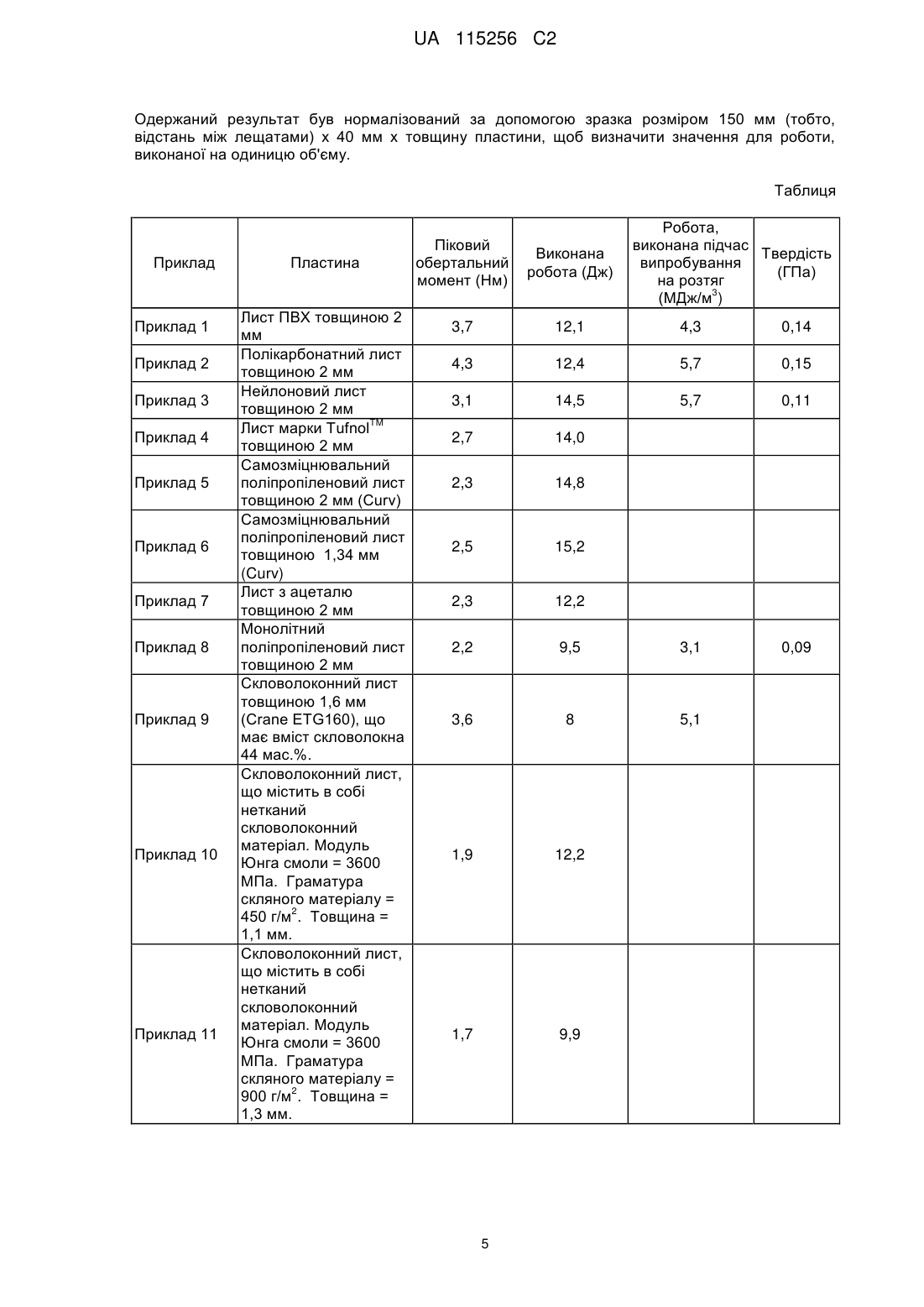 UA 115256 C2

Одержаний результат був нормалізований за допомогою зразка розміром 150 мм (тобто, відстань між лещатами) х 40 мм х товщину пластини, щоб визначити значення для роботи, виконаної на одиницю об'єму.

Таблиця

| Приклад | Пластина | Піковий обертальний момент (Нм) | Виконана робота (Дж) | Робота, виконана підчас випробування на розтяг (МДж/м$^3$) | Твердість (ГПа) |
|---|---|---|---|---|---|
| Приклад 1 | Лист ПВХ товщиною 2 мм | 3,7 | 12,1 | 4,3 | 0,14 |
| Приклад 2 | Полікарбонатний лист товщиною 2 мм | 4,3 | 12,4 | 5,7 | 0,15 |
| Приклад 3 | Нейлоновий лист товщиною 2 мм | 3,1 | 14,5 | 5,7 | 0,11 |
| Приклад 4 | Лист марки Tufnol$^{TM}$ товщиною 2 мм | 2,7 | 14,0 | | |
| Приклад 5 | Самозміцнювальний поліпропіленовий лист товщиною 2 мм (Curv) | 2,3 | 14,8 | | |
| Приклад 6 | Самозміцнювальний поліпропіленовий лист товщиною 1,34 мм (Curv) | 2,5 | 15,2 | | |
| Приклад 7 | Лист з ацеталю товщиною 2 мм | 2,3 | 12,2 | | |
| Приклад 8 | Монолітний поліпропіленовий лист товщиною 2 мм | 2,2 | 9,5 | 3,1 | 0,09 |
| Приклад 9 | Скловолоконний лист товщиною 1,6 мм (Crane ETG160), що має вміст скловолокна 44 мас.%. | 3,6 | 8 | 5,1 | |
| Приклад 10 | Скловолоконний лист, що містить в собі нетканий скловолоконний матеріал. Модуль Юнга смоли = 3600 МПа. Граматура скляного матеріалу = 450 г/м$^2$. Товщина = 1,1 мм. | 1,9 | 12,2 | | |
| Приклад 11 | Скловолоконний лист, що містить в собі нетканий скловолоконний матеріал. Модуль Юнга смоли = 3600 МПа. Граматура скляного матеріалу = 900 г/м$^2$. Товщина = 1,3 мм. | 1,7 | 9,9 | | |

5